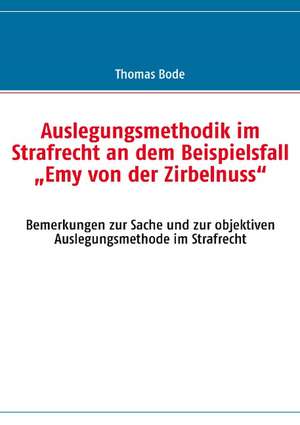 Thomas Bode

Auslegungsmethodik im Strafrecht an dem Beispielsfall „Emy von der Zirbelnuss“

Bemerkungen zur Sache und zur objektiven Auslegungsmethode im Strafrecht